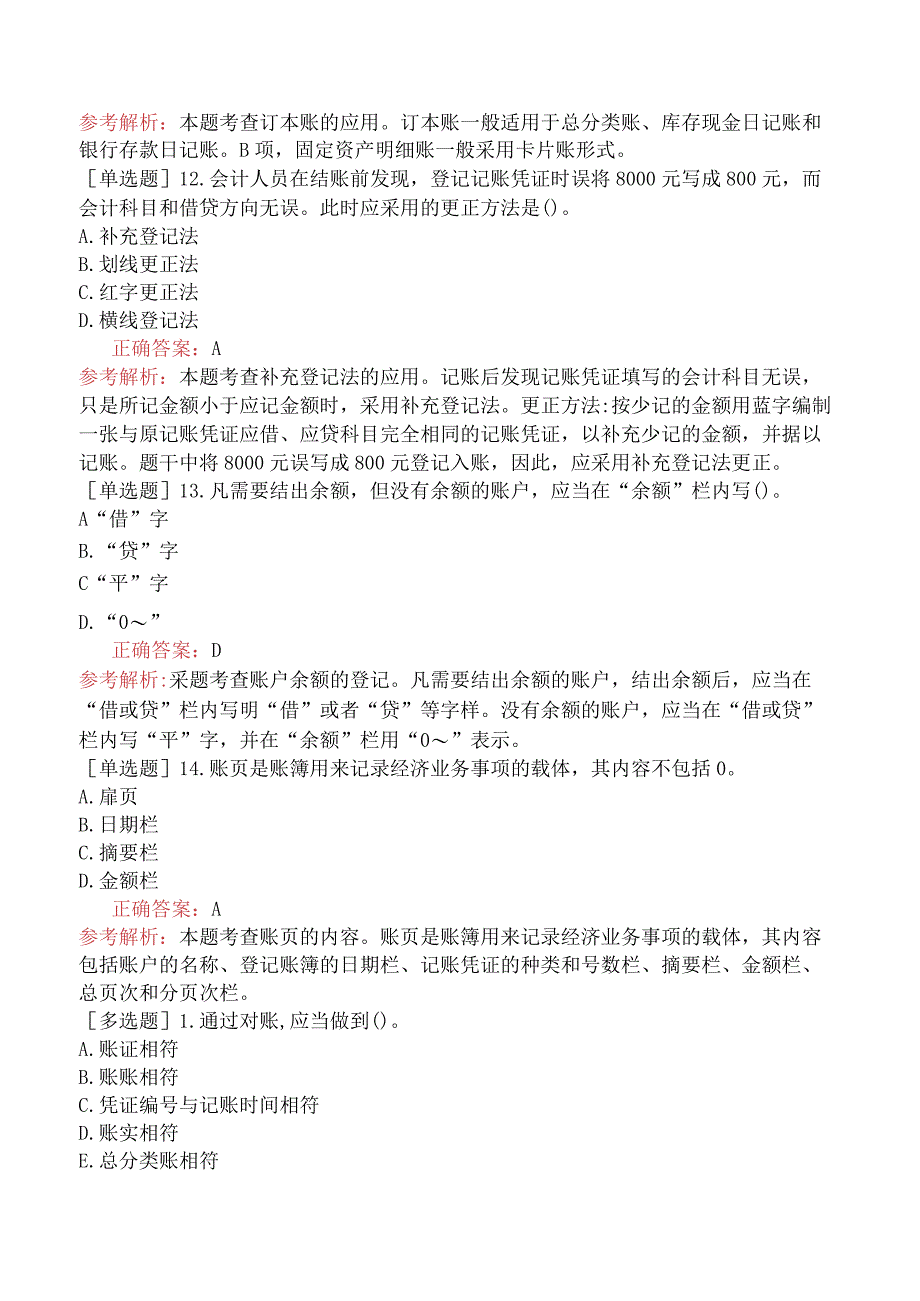 参考解析：本题考查订本账的应用。订本账一般适用于总分类账、库存现金日记账和银行存款日记账。B项，固定资产明细账一般采用卡片账形式。

［单选题］12.会计人员在结账前发现，登记记账凭证时误将8000元写成800元，而会计科目和借贷方向无误。此时应采用的更正方法是()。

A.补充登记法

B.划线更正法

C.红字更正法

D.横线登记法

正确答案：A

参考解析：本题考查补充登记法的应用。记账后发现记账凭证填写的会计科目无误，只是所记金额小于应记金额时，采用补充登记法。更正方法:按少记的金额用蓝字编制一张与原记账凭证应借、应贷科目完全相同的记账凭证，以补充少记的金额，并据以记账。题干中将8000元误写成800元登记入账，因此，应采用补充登记法更正。

［单选题］13.凡需要结出余额，但没有余额的账户，应当在“余额”栏内写()。

A“借”字

B.“贷”字

C“平”字

D.“0～”

正确答案：D

参考解析:采题考查账户余额的登记。凡需要结出余额的账户，结出余额后，应当在“借或贷”栏内写明“借”或者“贷”等字样。没有余额的账户，应当在“借或贷”栏内写“平”字，并在“余额”栏用“0～”表示。

［单选题］14.账页是账簿用来记录经济业务事项的载体，其内容不包括0。

A.扉页

B.日期栏

C.摘要栏

D.金额栏

正确答案：A

参考解析：本题考查账页的内容。账页是账簿用来记录经济业务事项的载体，其内容包括账户的名称、登记账簿的日期栏、记账凭证的种类和号数栏、摘要栏、金额栏、总页次和分页次栏。

［多选题］1.通过对账,应当做到()。

A.账证相符

B.账账相符

C.凭证编号与记账时间相符

D.账实相符

E.总分类账相符